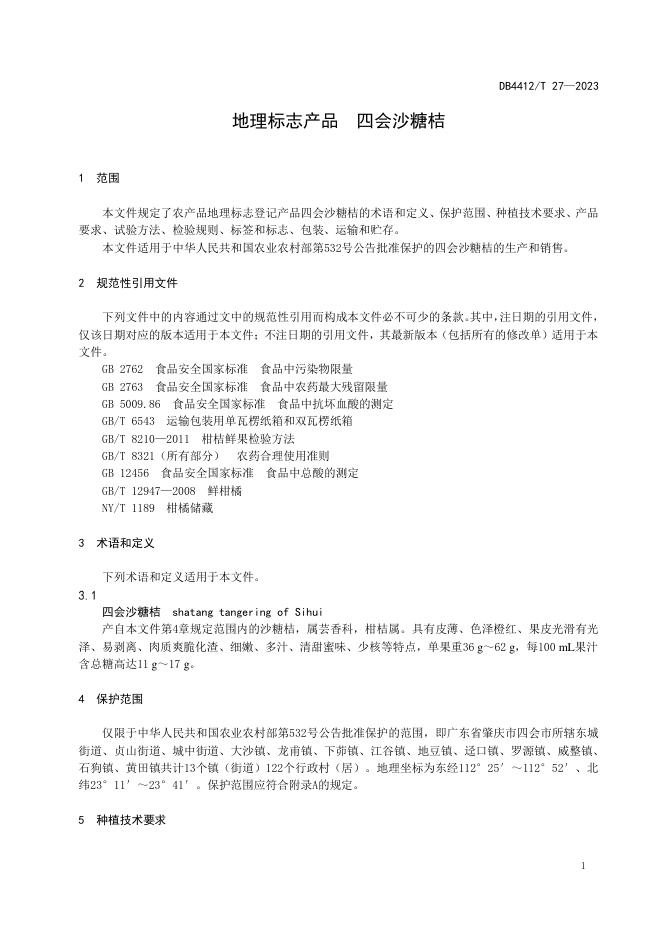 DB4412/T 27—2023

地理标志产品　四会沙糖桔

1　范围

本文件规定了农产品地理标志登记产品四会沙糖桔的术语和定义、保护范围、种植技术要求、产品要求、试验方法、检验规则、标签和标志、包装、运输和贮存。

本文件适用于中华人民共和国农业农村部第532号公告批准保护的四会沙糖桔的生产和销售。

2　规范性引用文件

下列文件中的内容通过文中的规范性引用而构成本文件必不可少的条款。其中，注日期的引用文件，仅该日期对应的版本适用于本文件；不注日期的引用文件，其最新版本（包括所有的修改单）适用于本文件。

GB 2762　食品安全国家标准　食品中污染物限量
GB 2763　食品安全国家标准　食品中农药最大残留限量
GB 5009.86　食品安全国家标准　食品中抗坏血酸的测定
GB/T 6543　运输包装用单瓦楞纸箱和双瓦楞纸箱
GB/T 8210—2011　柑桔鲜果检验方法
GB/T 8321（所有部分）　农药合理使用准则
GB 12456　食品安全国家标准　食品中总酸的测定
GB/T 12947—2008　鲜柑橘
NY/T 1189　柑橘储藏

3　术语和定义

下列术语和定义适用于本文件。

3.1
四会沙糖桔　shatang tangering of Sihui

产自本文件第4章规定范围内的沙糖桔，属芸香科，柑桔属。具有皮薄、色泽橙红、果皮光滑有光泽、易剥离、肉质爽脆化渣、细嫩、多汁、清甜蜜味、少核等特点，单果重36 g～62 g，每100 mL果汁含总糖高达11 g～17 g。

4　保护范围

仅限于中华人民共和国农业农村部第532号公告批准保护的范围，即广东省肇庆市四会市所辖东城街道、贞山街道、城中街道、大沙镇、龙甫镇、下茆镇、江谷镇、地豆镇、迳口镇、罗源镇、威整镇、石狗镇、黄田镇共计13个镇（街道）122个行政村（居）。地理坐标为东经112°25′～112°52′、北纬23°11′～23°41′。保护范围应符合附录A的规定。

5　种植技术要求

1